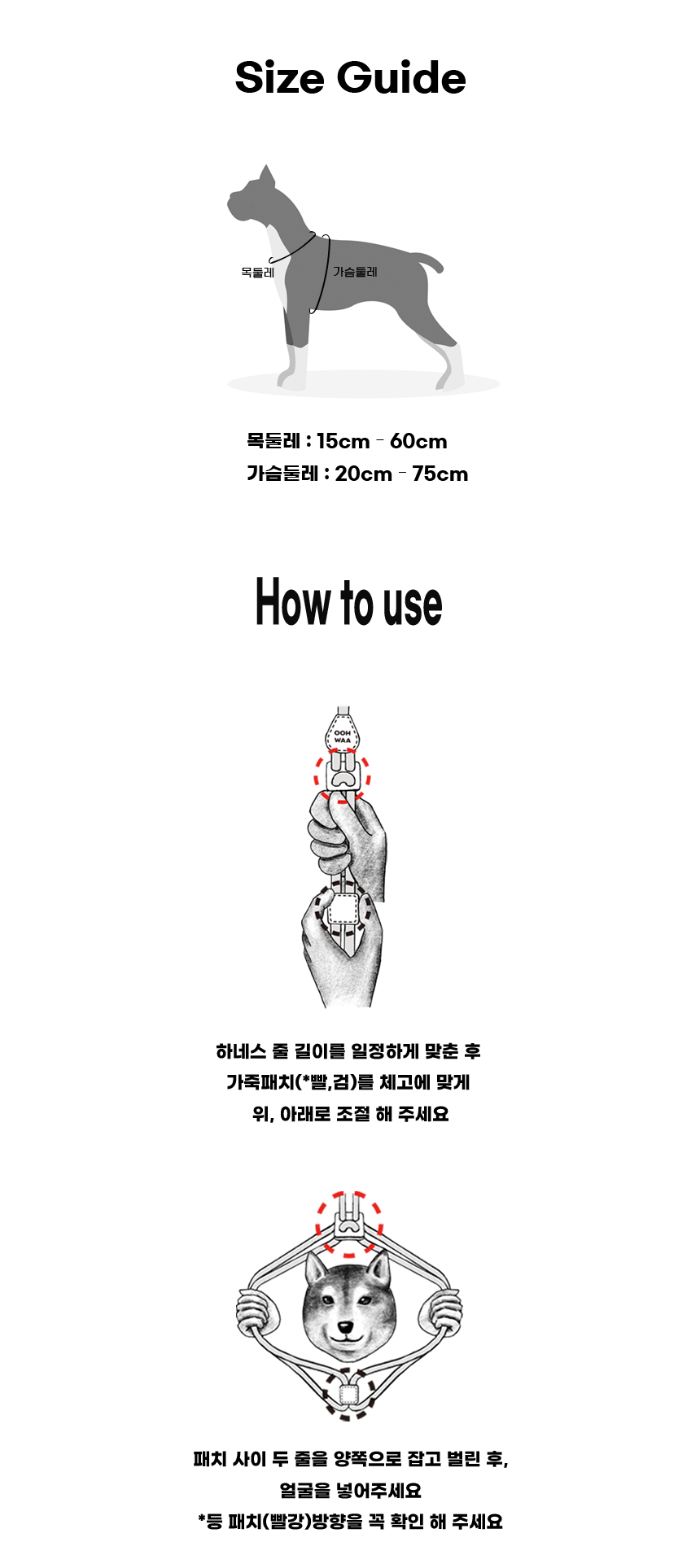 Size Guide

목둘레

가슴둘레

목둘레 : 15cm - 60cm
가슴둘레 : 20cm - 75cm

How to use

OOH WAA

하네스 줄 길이를 일정하게 맞춘 후
가죽패치(*빨,검)를 체고에 맞게
위, 아래로 조절 해 주세요

패치 사이 두 줄을 양쪽으로 잡고 벌린 후,
얼굴을 넣어주세요
*등 패치(빨강)방향을 꼭 확인 해 주세요